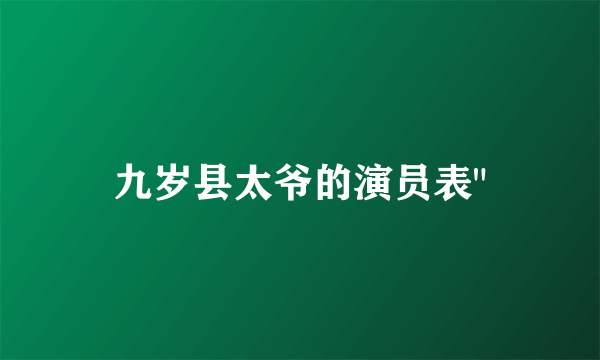 九岁县太爷的演员表"